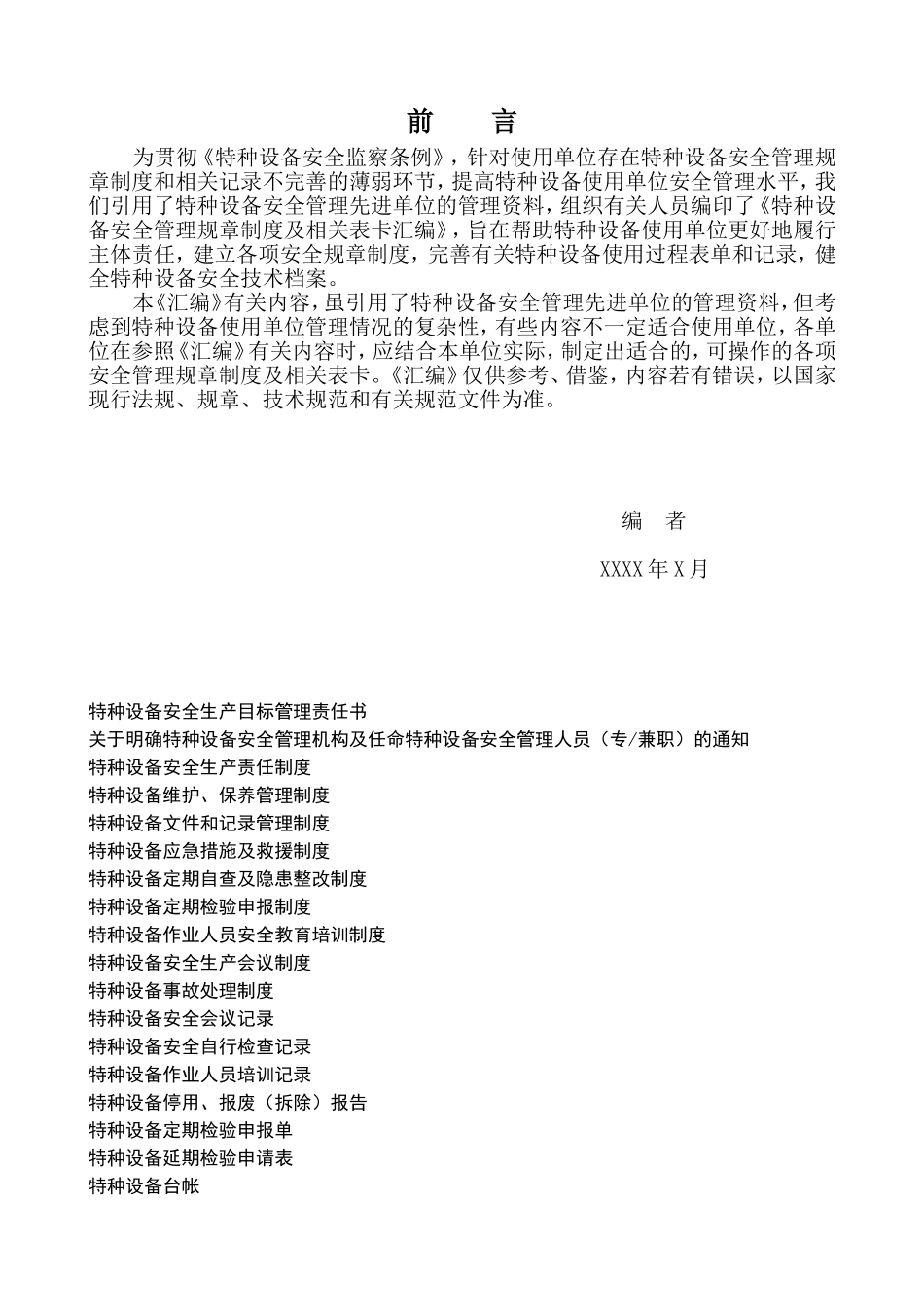 前　言

为贯彻《特种设备安全监察条例》，针对使用单位存在特种设备安全管理规章制度和相关记录不完善的薄弱环节，提高特种设备使用单位安全管理水平，我们引用了特种设备安全管理先进单位的管理资料，组织有关人员编印了《特种设备安全管理规章制度及相关表卡汇编》，旨在帮助特种设备使用单位更好地履行主体责任，建立各项安全规章制度，完善有关特种设备使用过程表单和记录，健全特种设备安全技术档案。

本《汇编》有关内容，虽引用了特种设备安全管理先进单位的管理资料，但考虑到特种设备使用单位管理情况的复杂性，有些内容不一定适合使用单位，各单位在参照《汇编》有关内容时，应结合本单位实际，制定出适合的，可操作的各项安全管理规章制度及相关表卡。《汇编》仅供参考、借鉴，内容若有错误，以国家现行法规、规章、技术规范和有关规范文件为准。

编　者

XXXX 年 X 月

特种设备安全生产目标管理责任书
关于明确特种设备安全管理机构及任命特种设备安全管理人员（专/兼职）的通知
特种设备安全生产责任制度
特种设备维护、保养管理制度
特种设备文件和记录管理制度
特种设备应急措施及救援制度
特种设备定期自查及隐患整改制度
特种设备定期检验申报制度
特种设备作业人员安全教育培训制度
特种设备安全生产会议制度
特种设备事故处理制度
特种设备安全会议记录
特种设备安全自行检查记录
特种设备作业人员培训记录
特种设备停用、报废（拆除）报告
特种设备定期检验申报单
特种设备延期检验申请表
特种设备台帐